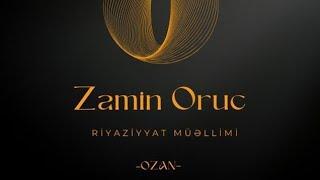 Zəmin Oruc

RİYAZİYYAT MÜƏLLİMİ

-OZAN-